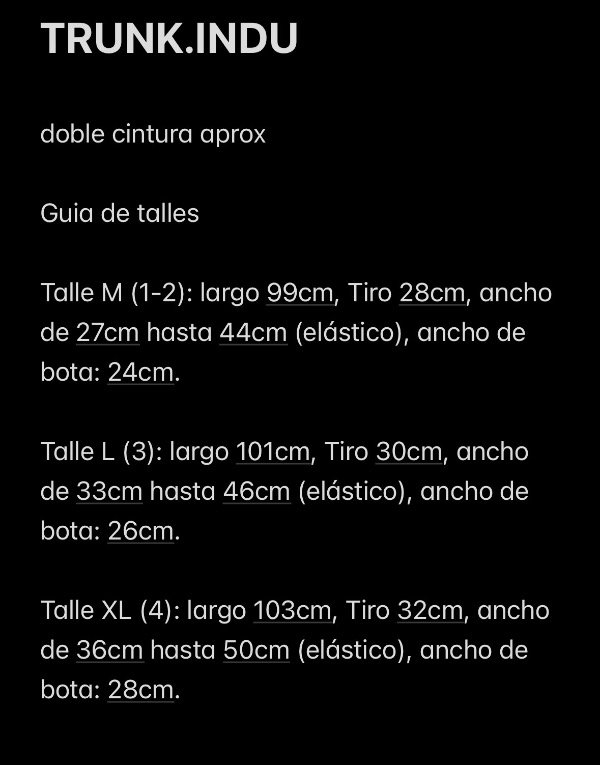 TRUNK.INDU

doble cintura aprox

Guia de talles

Talle M (1-2): largo 99cm, Tiro 28cm, ancho de 27cm hasta 44cm (elástico), ancho de bota: 24cm.

Talle L (3): largo 101cm, Tiro 30cm, ancho de 33cm hasta 46cm (elástico), ancho de bota: 26cm.

Talle XL (4): largo 103cm, Tiro 32cm, ancho de 36cm hasta 50cm (elástico), ancho de bota: 28cm.